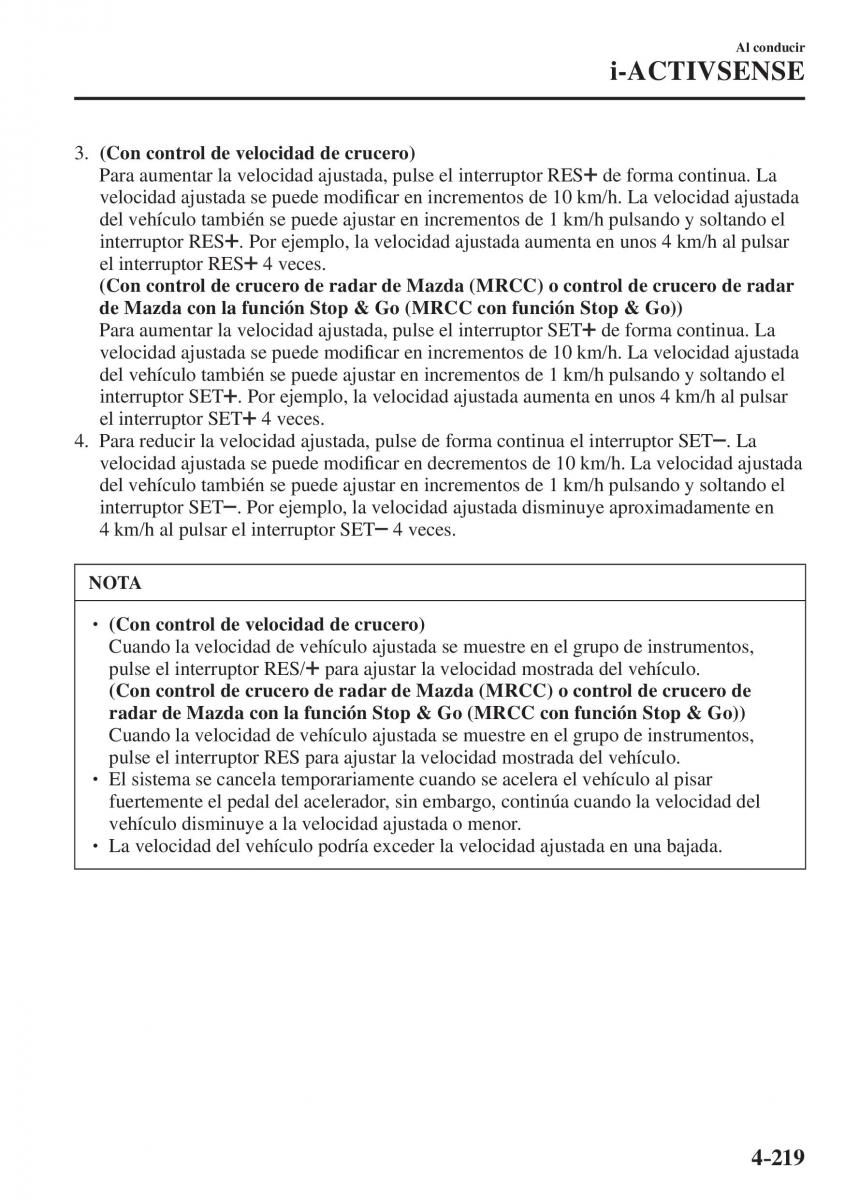 Al conducir
i-ACTIVSENSE

3. (Con control de velocidad de crucero)
Para aumentar la velocidad ajustada, pulse el interruptor RES+ de forma continua. La velocidad ajustada se puede modificar en incrementos de 10 km/h. La velocidad ajustada del vehículo también se puede ajustar en incrementos de 1 km/h pulsando y soltando el interruptor RES+. Por ejemplo, la velocidad ajustada aumenta en unos 4 km/h al pulsar el interruptor RES+ 4 veces.
(Con control de crucero de radar de Mazda (MRCC) o control de crucero de radar de Mazda con la función Stop & Go (MRCC con función Stop & Go))
Para aumentar la velocidad ajustada, pulse el interruptor SET+ de forma continua. La velocidad ajustada se puede modificar en incrementos de 10 km/h. La velocidad ajustada del vehículo también se puede ajustar en incrementos de 1 km/h pulsando y soltando el interruptor SET+. Por ejemplo, la velocidad ajustada aumenta en unos 4 km/h al pulsar el interruptor SET+ 4 veces.
4. Para reducir la velocidad ajustada, pulse de forma continua el interruptor SET−. La velocidad ajustada se puede modificar en decrementos de 10 km/h. La velocidad ajustada del vehículo también se puede ajustar en incrementos de 1 km/h pulsando y soltando el interruptor SET−. Por ejemplo, la velocidad ajustada disminuye aproximadamente en 4 km/h al pulsar el interruptor SET− 4 veces.

NOTA

• (Con control de velocidad de crucero)
Cuando la velocidad de vehículo ajustada se muestre en el grupo de instrumentos, pulse el interruptor RES/+ para ajustar la velocidad mostrada del vehículo.
(Con control de crucero de radar de Mazda (MRCC) o control de crucero de radar de Mazda con la función Stop & Go (MRCC con función Stop & Go))
Cuando la velocidad de vehículo ajustada se muestre en el grupo de instrumentos, pulse el interruptor RES para ajustar la velocidad mostrada del vehículo.
• El sistema se cancela temporariamente cuando se acelera el vehículo al pisar fuertemente el pedal del acelerador, sin embargo, continúa cuando la velocidad del vehículo disminuye a la velocidad ajustada o menor.
• La velocidad del vehículo podría exceder la velocidad ajustada en una bajada.

4-219